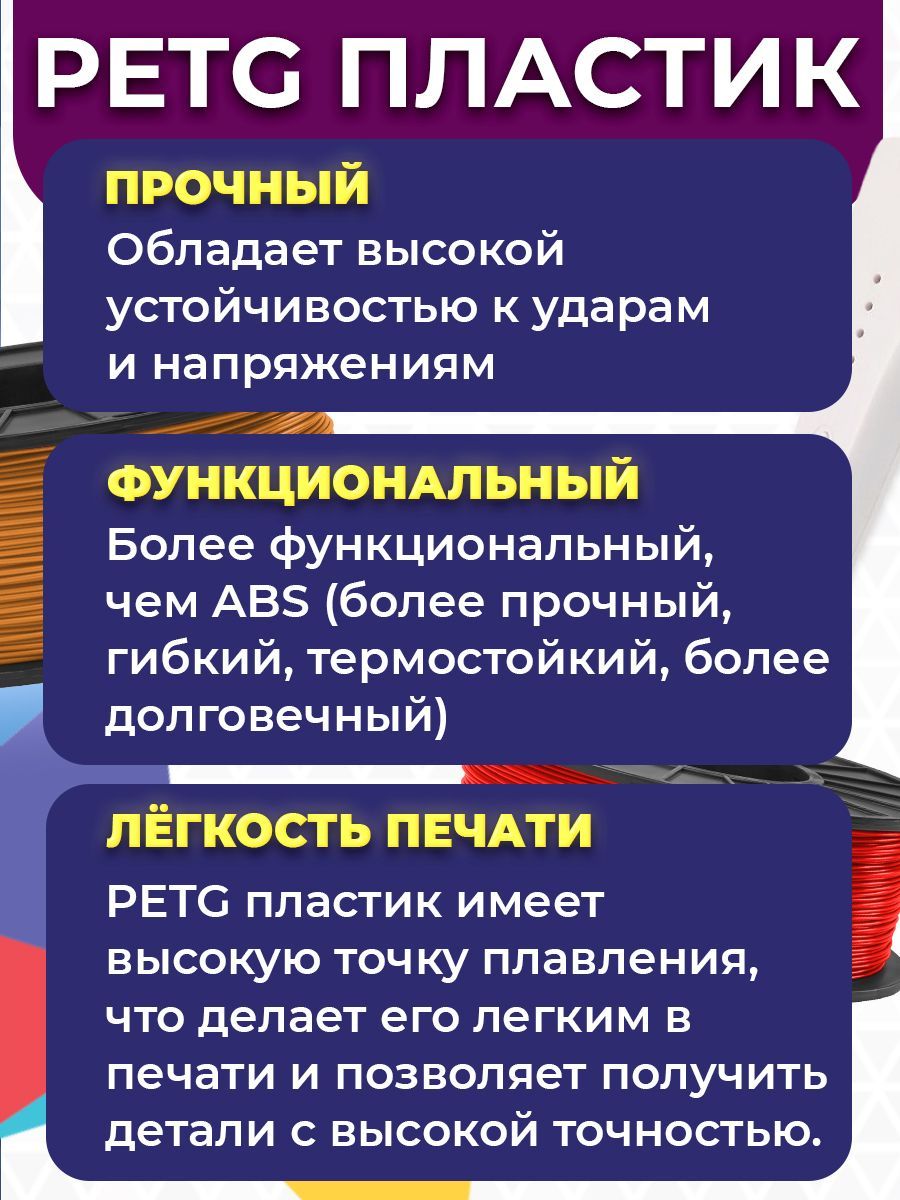 PETG ПЛАСТИК

ПРОЧНЫЙ
Обладает высокой устойчивостью к ударам и напряжениям

ФУНКЦИОНАЛЬНЫЙ
Более функциональный, чем ABS (более прочный, гибкий, термостойкий, более долговечный)

ЛЁГКОСТЬ ПЕЧАТИ
PETG пластик имеет высокую точку плавления, что делает его легким в печати и позволяет получить детали с высокой точностью.